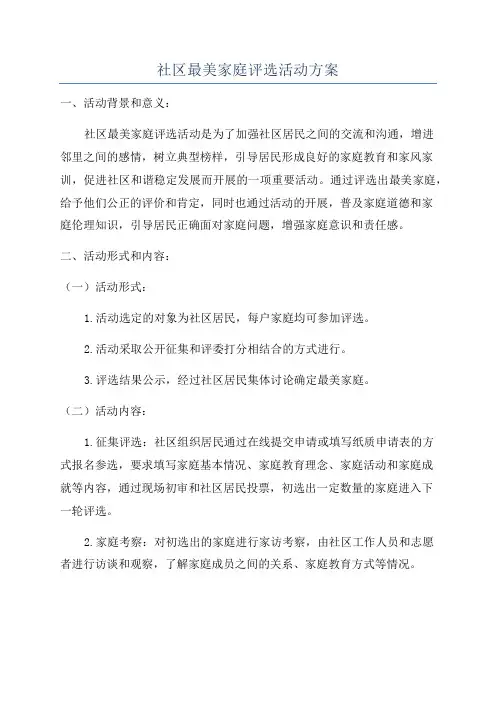 社区最美家庭评选活动方案

一、活动背景和意义：

社区最美家庭评选活动是为了加强社区居民之间的交流和沟通，增进邻里之间的感情，树立典型榜样，引导居民形成良好的家庭教育和家风家训，促进社区和谐稳定发展而开展的一项重要活动。通过评选出最美家庭，给予他们公正的评价和肯定，同时也通过活动的开展，普及家庭道德和家庭伦理知识，引导居民正确面对家庭问题，增强家庭意识和责任感。

二、活动形式和内容：

（一）活动形式：

1.活动选定的对象为社区居民，每户家庭均可参加评选。

2.活动采取公开征集和评委打分相结合的方式进行。

3.评选结果公示，经过社区居民集体讨论确定最美家庭。

（二）活动内容：

1.征集评选：社区组织居民通过在线提交申请或填写纸质申请表的方式报名参选，要求填写家庭基本情况、家庭教育理念、家庭活动和家庭成就等内容，通过现场初审和社区居民投票，初选出一定数量的家庭进入下一轮评选。

2.家庭考察：对初选出的家庭进行家访考察，由社区工作人员和志愿者进行访谈和观察，了解家庭成员之间的关系、家庭教育方式等情况。